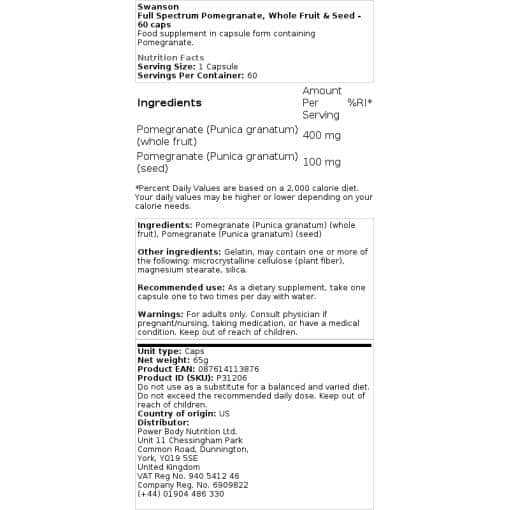 Swanson
Full Spectrum Pomegranate, Whole Fruit & Seed - 60 caps
Food supplement in capsule form containing Pomegranate.

Nutrition Facts
Serving Size: 1 Capsule
Servings Per Container: 60

| Ingredients | Amount Per Serving | %RI* |
|---|---|---|
| Pomegranate (Punica granatum) (whole fruit) | 400 mg | |
| Pomegranate (Punica granatum) (seed) | 100 mg | |

*Percent Daily Values are based on a 2,000 calorie diet. Your daily values may be higher or lower depending on your calorie needs.

Ingredients: Pomegranate (Punica granatum) (whole fruit), Pomegranate (Punica granatum) (seed)

Other ingredients: Gelatin, may contain one or more of the following: microcrystalline cellulose (plant fiber), magnesium stearate, silica.

Recommended use: As a dietary supplement, take one capsule one to two times per day with water.

Warnings: For adults only. Consult physician if pregnant/nursing, taking medication, or have a medical condition. Keep out of reach of children.

Unit type: Caps
Net weight: 65g
Product EAN: 087614113876
Product ID (SKU): P31206
Do not use as a substitute for a balanced and varied diet. Do not exceed the recommended daily dose. Keep out of reach of children.
Country of origin: US
Distributor:
Power Body Nutrition Ltd.
Unit 11 Chessingham Park
Common Road, Dunnington,
York, YO19 5SE
United Kingdom
VAT Reg No. 940 5412 46
Company Reg. No. 6909822
(+44) 01904 486 330